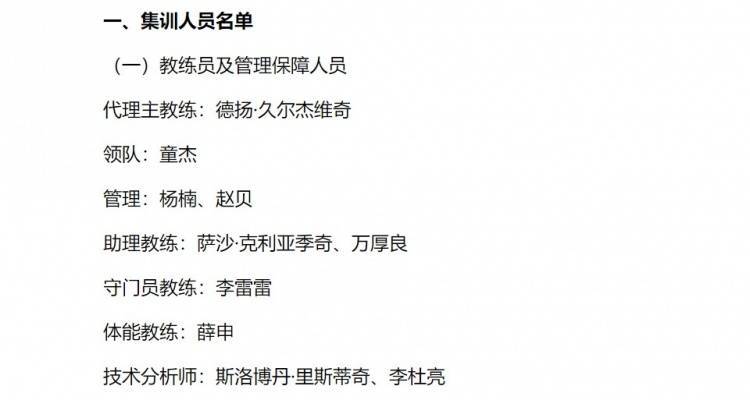 一、集训人员名单

（一）教练员及管理保障人员

代理主教练：德扬·久尔杰维奇

领队：童杰

管理：杨楠、赵贝

助理教练：萨沙·克利亚季奇、万厚良

守门员教练：李雷雷

体能教练：薛申

技术分析师：斯洛博丹·里斯蒂奇、李杜亮